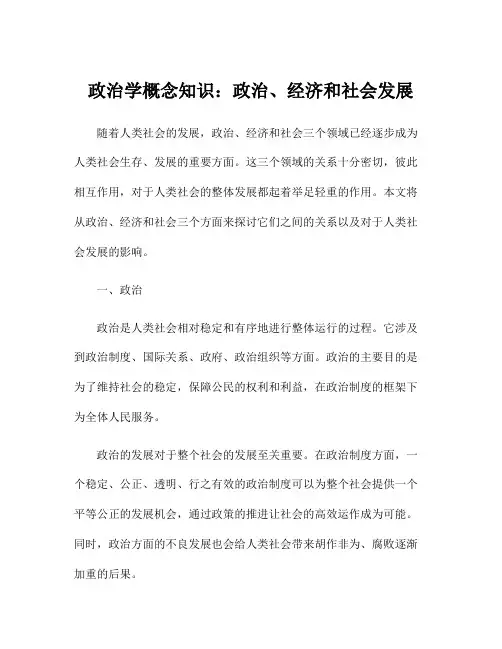 政治学概念知识：政治、经济和社会发展

随着人类社会的发展，政治、经济和社会三个领域已经逐步成为人类社会生存、发展的重要方面。这三个领域的关系十分密切，彼此相互作用，对于人类社会的整体发展都起着举足轻重的作用。本文将从政治、经济和社会三个方面来探讨它们之间的关系以及对于人类社会发展的影响。

一、政治

政治是人类社会相对稳定和有序地进行整体运行的过程。它涉及到政治制度、国际关系、政府、政治组织等方面。政治的主要目的是为了维持社会的稳定，保障公民的权利和利益，在政治制度的框架下为全体人民服务。

政治的发展对于整个社会的发展至关重要。在政治制度方面，一个稳定、公正、透明、行之有效的政治制度可以为整个社会提供一个平等公正的发展机会，通过政策的推进让社会的高效运作成为可能。同时，政治方面的不良发展也会给人类社会带来胡作非为、腐败逐渐加重的后果。